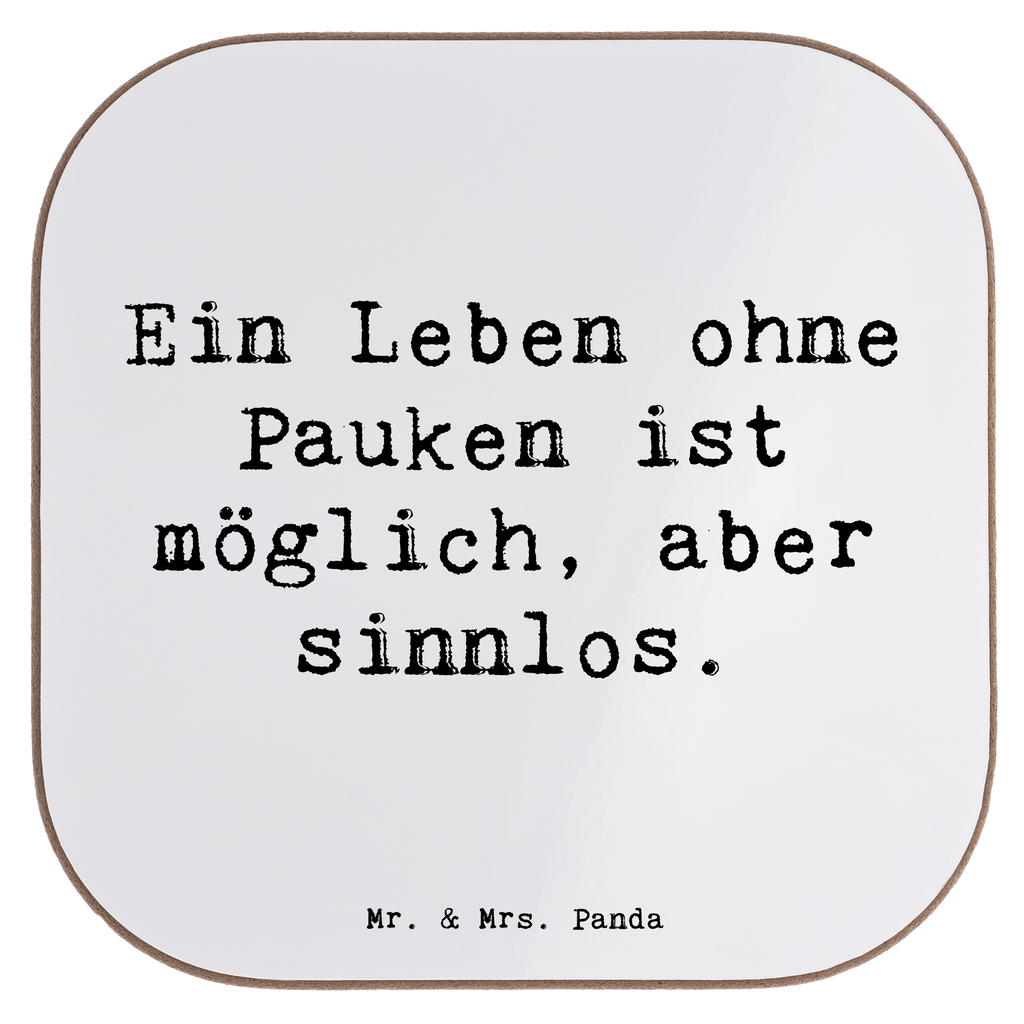 Ein Leben ohne Pauken ist möglich, aber sinnlos.

Mr. & Mrs. Panda